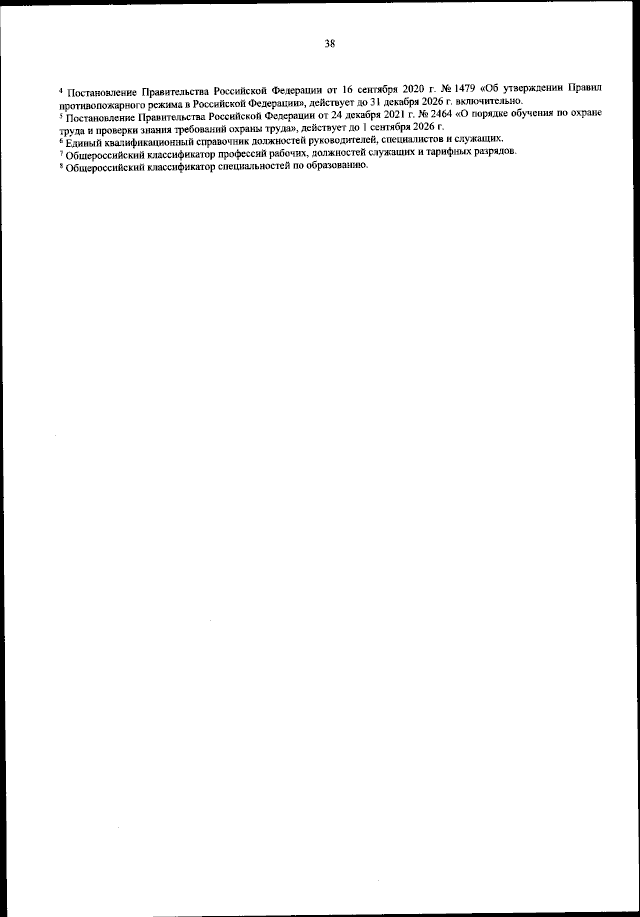 38

$^{4}$ Постановление Правительства Российской Федерации от 16 сентября 2020 г. № 1479 «Об утверждении Правил противопожарного режима в Российской Федерации», действует до 31 декабря 2026 г. включительно.

$^{5}$ Постановление Правительства Российской Федерации от 24 декабря 2021 г. № 2464 «О порядке обучения по охране труда и проверки знания требований охраны труда», действует до 1 сентября 2026 г.

$^{6}$ Единый квалификационный справочник должностей руководителей, специалистов и служащих.

$^{7}$ Общероссийский классификатор профессий рабочих, должностей служащих и тарифных разрядов.

$^{8}$ Общероссийский классификатор специальностей по образованию.